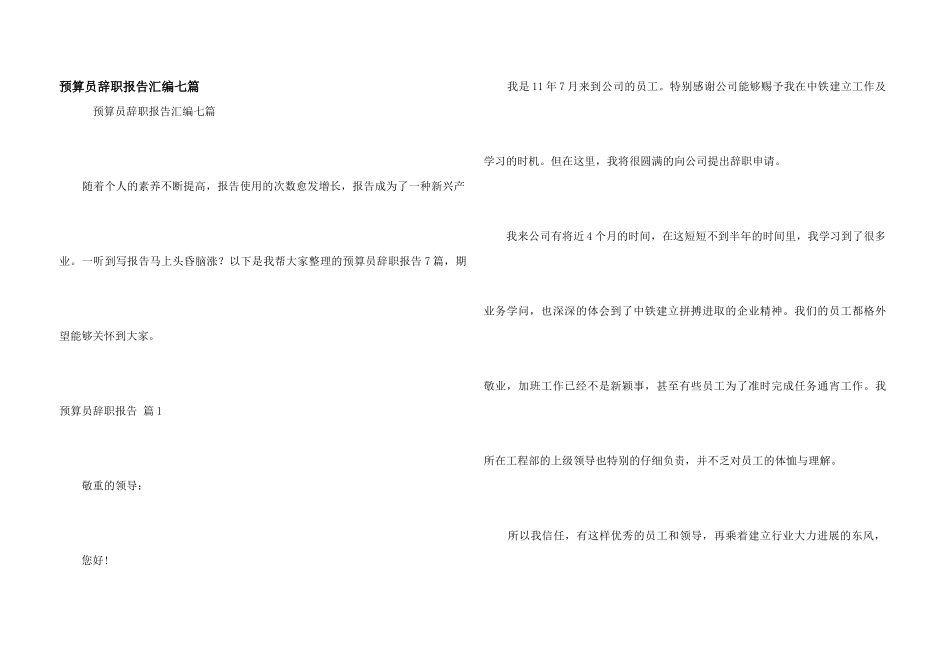 预算员辞职报告汇编七篇

预算员辞职报告汇编七篇

随着个人的素养不断提高，报告使用的次数愈发增长，报告成为了一种新兴产业。一听到写报告马上头昏脑涨？以下是我帮大家整理的预算员辞职报告7篇，期望能够关怀到大家。

预算员辞职报告 篇1

敬重的领导：

您好！

我是11年7月来到公司的员工。特别感谢公司能够赐予我在中铁建立工作及学习的时机。但在这里，我将很圆满的向公司提出辞职申请。

我来公司有将近4个月的时间，在这短短不到半年的时间里，我学习到了很多业务学问，也深深的体会到了中铁建立拼搏进取的企业精神。我们的员工都格外敬业，加班工作已经不是新颖事，甚至有些员工为了准时完成任务通宵工作。我所在工程部的上级领导也特别的仔细负责，并不乏对员工的体恤与理解。

所以我信任，有这样优秀的员工和领导，再乘着建立行业大力进展的东风，